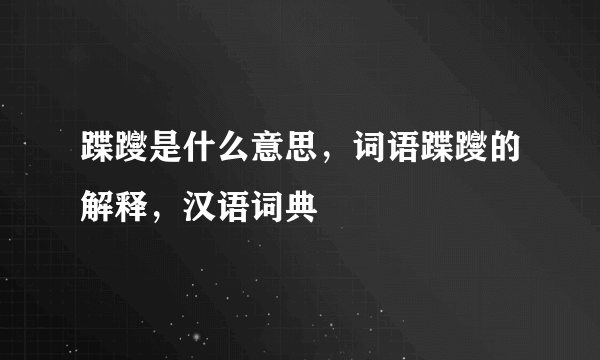 蹀躞是什么意思，词语蹀躞的解释，汉语词典